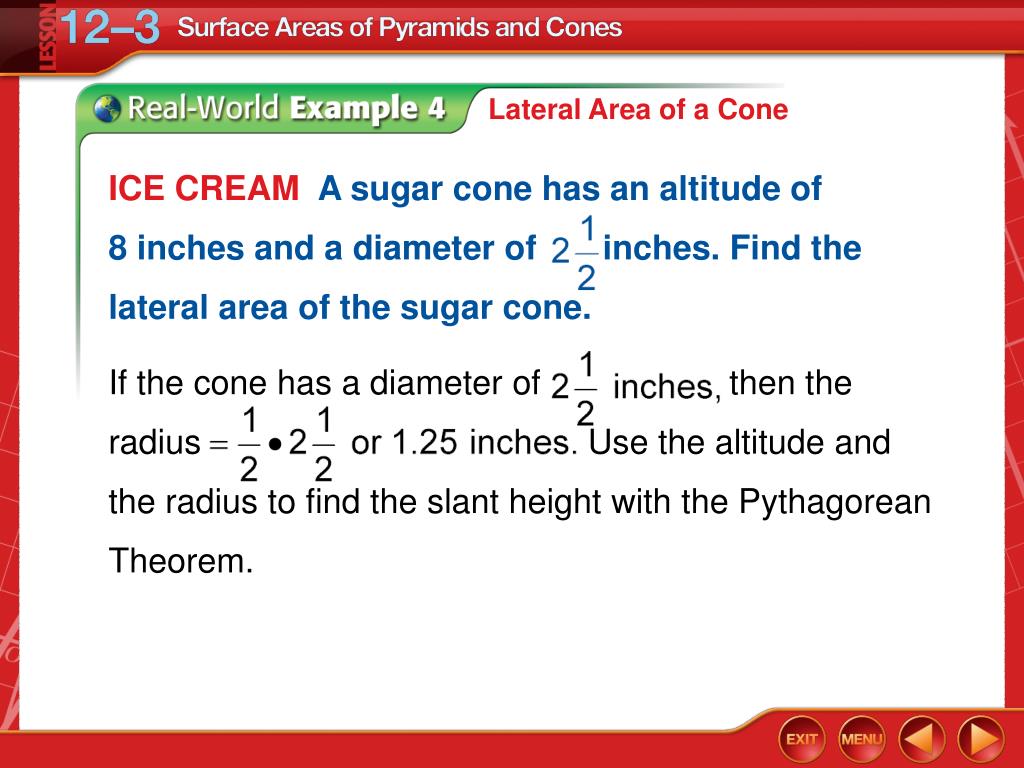 LESSON 12–3 Surface Areas of Pyramids and Cones

Real-World Example 4 Lateral Area of a Cone

ICE CREAM A sugar cone has an altitude of 8 inches and a diameter of $2\frac{1}{2}$ inches. Find the lateral area of the sugar cone.

If the cone has a diameter of $2\frac{1}{2}$ inches, then the radius $= \frac{1}{2} \bullet 2\frac{1}{2}$ or 1.25 inches. Use the altitude and the radius to find the slant height with the Pythagorean Theorem.

EXIT MENU